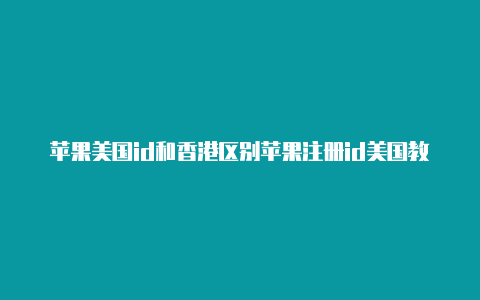 苹果美国id和香港区别苹果注册id美国教